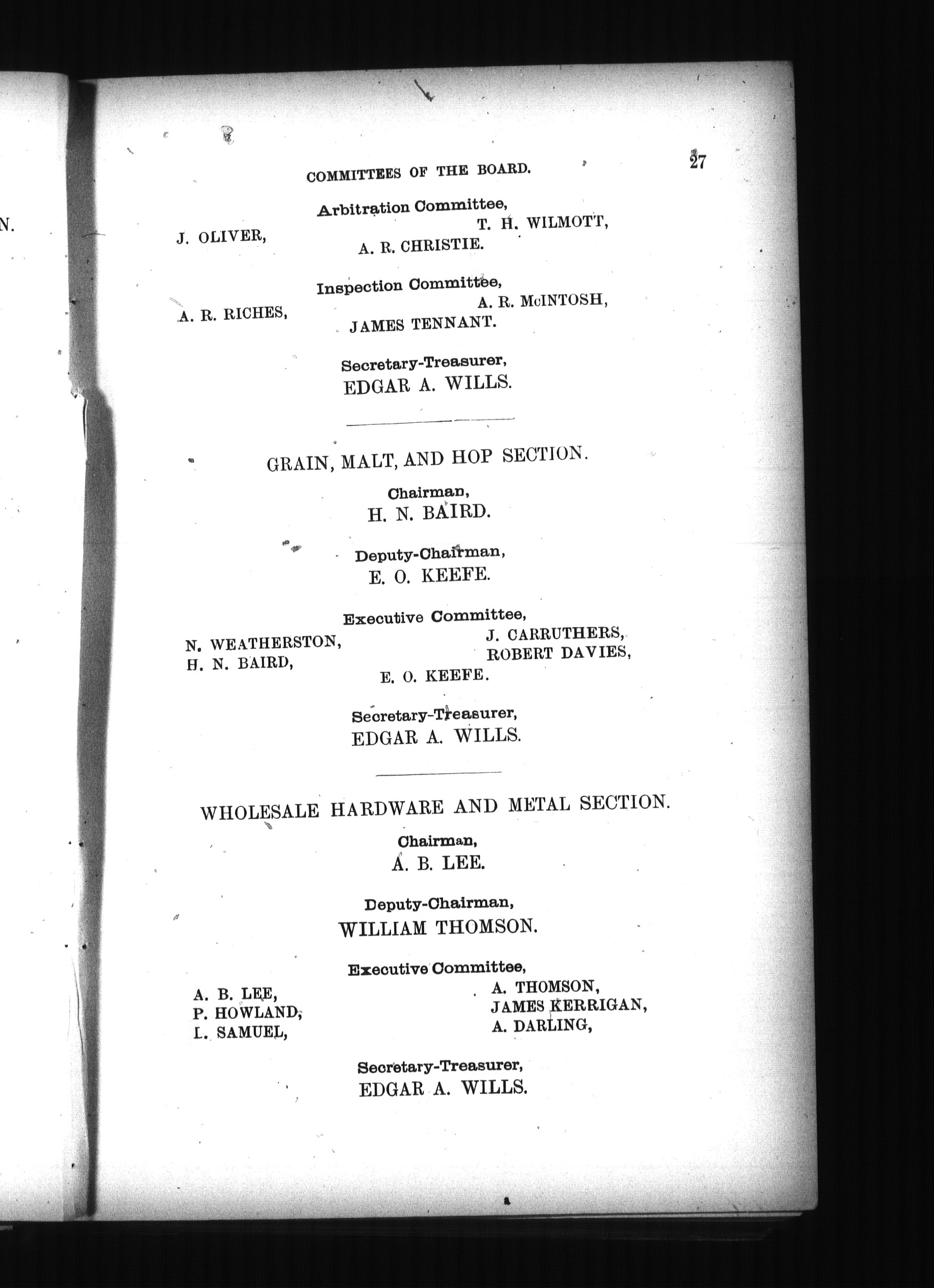 N.

COMMITTEES OF THE BOARD.

27

Arbitration Committee,

J. OLIVER,

T. H. WILMOTT,

A. R. CHRISTIE.

Inspection Committee,

A. R. RICHES,

A. R. McINTOSH,

JAMES TENNANT.

Secretary-Treasurer,
EDGAR A. WILLS.

GRAIN, MALT, AND HOP SECTION.

Chairman,
H. N. BAIRD.

Deputy-Chairman,
E. O. KEEFE.

Executive Committee,

N. WEATHERSTON,
H. N. BAIRD,

J. CARRUTHERS,
ROBERT DAVIES,

E. O. KEEFE.

Secretary-Treasurer,
EDGAR A. WILLS.

WHOLESALE HARDWARE AND METAL SECTION.

Chairman,
A. B. LEE.

Deputy-Chairman,
WILLIAM THOMSON.

Executive Committee,

A. B. LEE,
P. HOWLAND,
L. SAMUEL,

A. THOMSON,
JAMES KERRIGAN,
A. DARLING,

Secretary-Treasurer,
EDGAR A. WILLS.